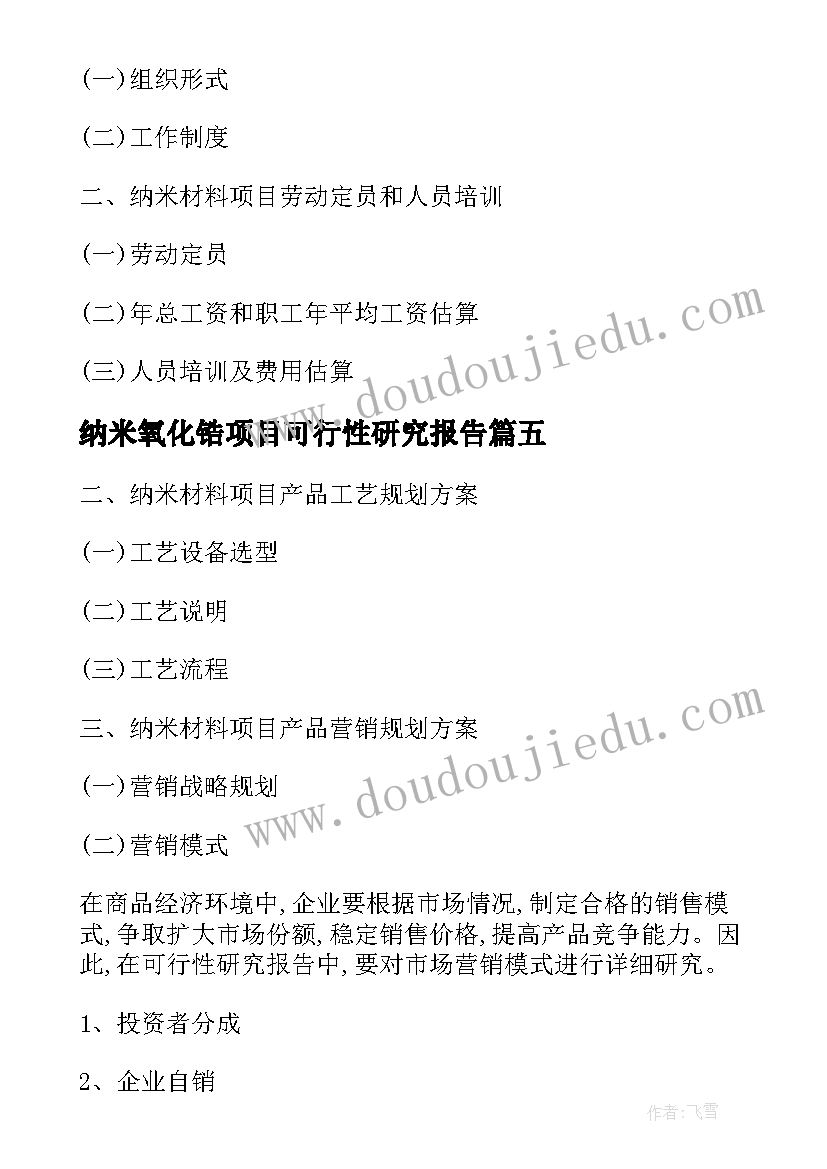 (一)组织形式

(二)工作制度

二、纳米材料项目劳动定员和人员培训

(一)劳动定员

(二)年总工资和职工年平均工资估算

(三)人员培训及费用估算

纳米氧化锆项目可行性研究报告篇五

二、纳米材料项目产品工艺规划方案

(一)工艺设备选型

(二)工艺说明

(三)工艺流程

三、纳米材料项目产品营销规划方案

(一)营销战略规划

(二)营销模式

在商品经济环境中,企业要根据市场情况,制定合格的销售模式,争取扩大市场份额,稳定销售价格,提高产品竞争能力。因此,在可行性研究报告中,要对市场营销模式进行详细研究。

1、投资者分成

2、企业自销

www.doudoujiedu.com

www.doudoujiedu.com

作者:飞雪